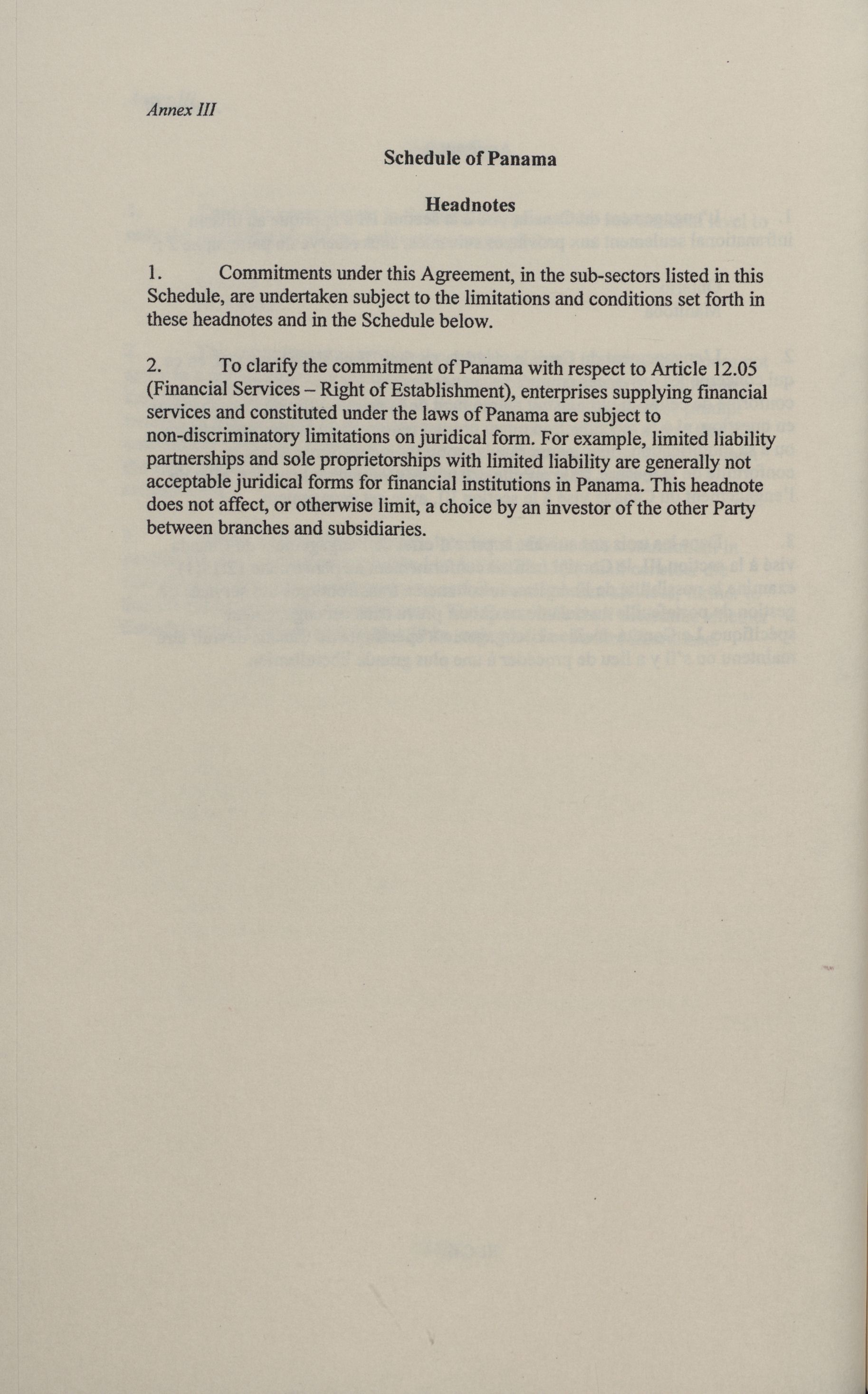 Annex III

Schedule of Panama

Headnotes

1. Commitments under this Agreement, in the sub-sectors listed in this Schedule, are undertaken subject to the limitations and conditions set forth in these headnotes and in the Schedule below.

2. To clarify the commitment of Panama with respect to Article 12.05 (Financial Services – Right of Establishment), enterprises supplying financial services and constituted under the laws of Panama are subject to non-discriminatory limitations on juridical form. For example, limited liability partnerships and sole proprietorships with limited liability are generally not acceptable juridical forms for financial institutions in Panama. This headnote does not affect, or otherwise limit, a choice by an investor of the other Party between branches and subsidiaries.